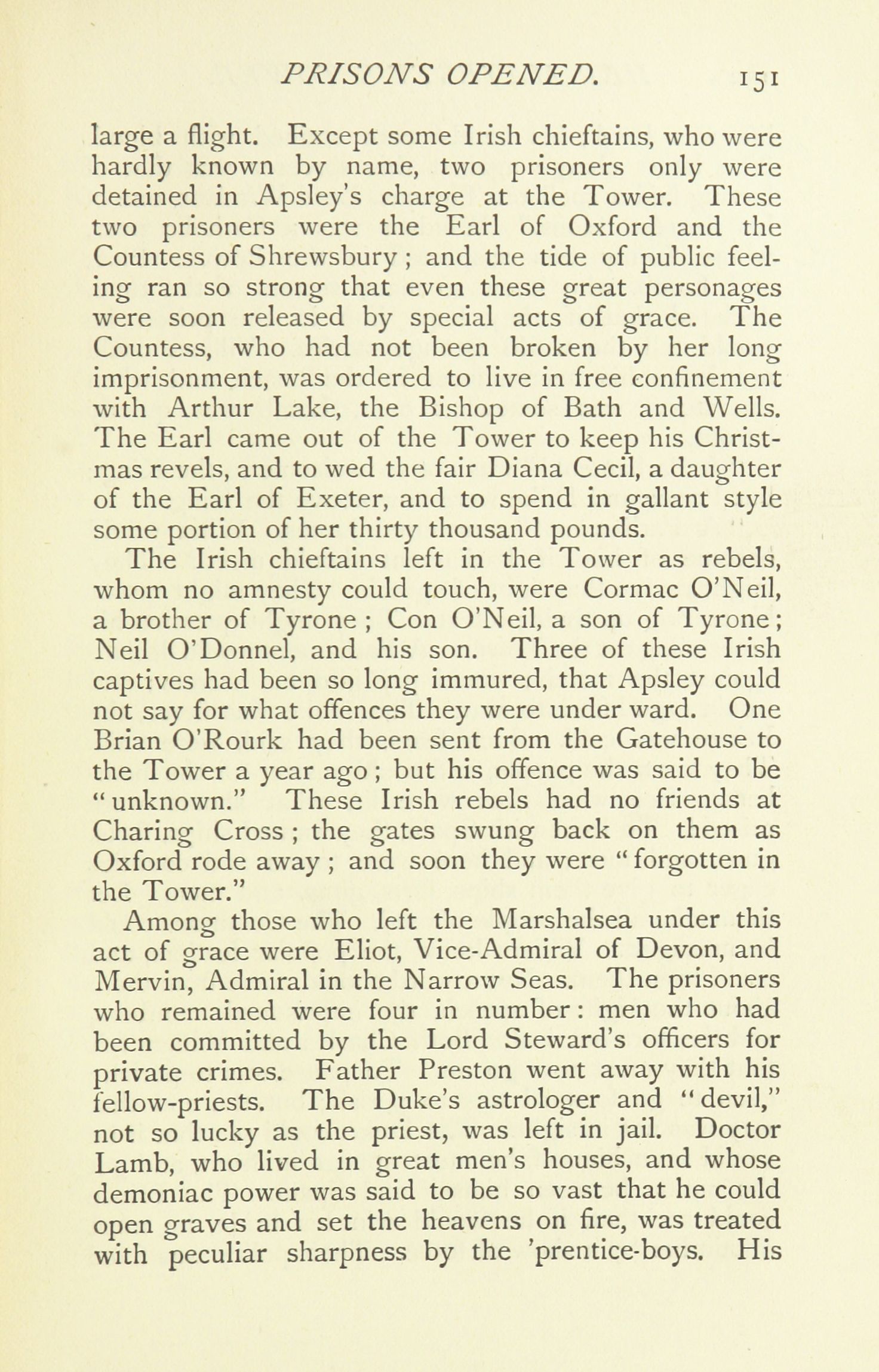 PRISONS OPENED. 151

large a flight. Except some Irish chieftains, who were hardly known by name, two prisoners only were detained in Apsley's charge at the Tower. These two prisoners were the Earl of Oxford and the Countess of Shrewsbury; and the tide of public feeling ran so strong that even these great personages were soon released by special acts of grace. The Countess, who had not been broken by her long imprisonment, was ordered to live in free confinement with Arthur Lake, the Bishop of Bath and Wells. The Earl came out of the Tower to keep his Christmas revels, and to wed the fair Diana Cecil, a daughter of the Earl of Exeter, and to spend in gallant style some portion of her thirty thousand pounds.

The Irish chieftains left in the Tower as rebels, whom no amnesty could touch, were Cormac O'Neil, a brother of Tyrone; Con O'Neil, a son of Tyrone; Neil O'Donnel, and his son. Three of these Irish captives had been so long immured, that Apsley could not say for what offences they were under ward. One Brian O'Rourk had been sent from the Gatehouse to the Tower a year ago; but his offence was said to be "unknown." These Irish rebels had no friends at Charing Cross; the gates swung back on them as Oxford rode away; and soon they were "forgotten in the Tower."

Among those who left the Marshalsea under this act of grace were Eliot, Vice-Admiral of Devon, and Mervin, Admiral in the Narrow Seas. The prisoners who remained were four in number: men who had been committed by the Lord Steward's officers for private crimes. Father Preston went away with his fellow-priests. The Duke's astrologer and "devil," not so lucky as the priest, was left in jail. Doctor Lamb, who lived in great men's houses, and whose demoniac power was said to be so vast that he could open graves and set the heavens on fire, was treated with peculiar sharpness by the 'prentice-boys. His